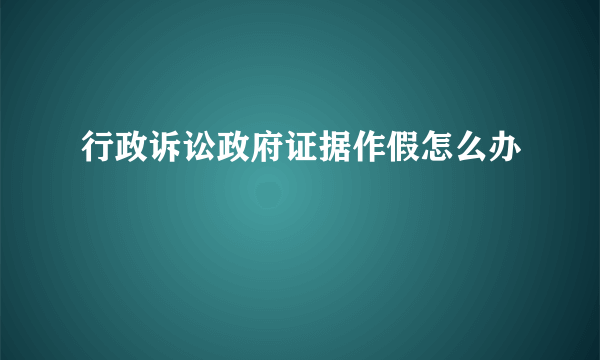 行政诉讼政府证据作假怎么办